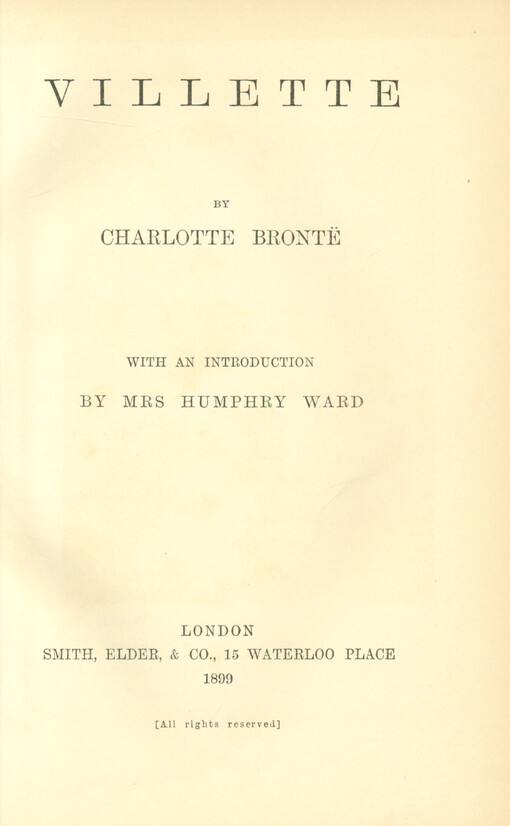 VILLETTE

BY

CHARLOTTE BRONTË

WITH AN INTRODUCTION

BY MRS HUMPHRY WARD

LONDON

SMITH, ELDER, & CO., 15 WATERLOO PLACE

1899

[All rights reserved]